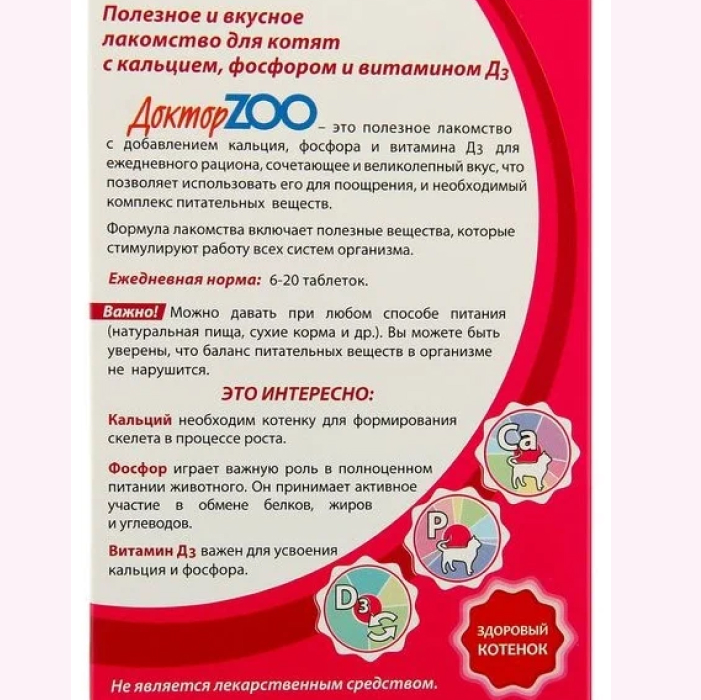 Полезное и вкусное лакомство для котят с кальцием, фосфором и витамином Д3

ДокторZOO – это полезное лакомство с добавлением кальция, фосфора и витамина Д3 для ежедневного рациона, сочетающее и великолепный вкус, что позволяет использовать его для поощрения, и необходимый комплекс питательных веществ.

Формула лакомства включает полезные вещества, которые стимулируют работу всех систем организма.

Ежедневная норма: 6-20 таблеток.

Важно! Можно давать при любом способе питания (натуральная пища, сухие корма и др.). Вы можете быть уверены, что баланс питательных веществ в организме не нарушится.

ЭТО ИНТЕРЕСНО:

Кальций необходим котенку для формирования скелета в процессе роста.

Фосфор играет важную роль в полноценном питании животного. Он принимает активное участие в обмене белков, жиров и углеводов.

Витамин Д3 важен для усвоения кальция и фосфора.

Ca

P

D3

ЗДОРОВЫЙ КОТЕНОК

Не является лекарственным средством.